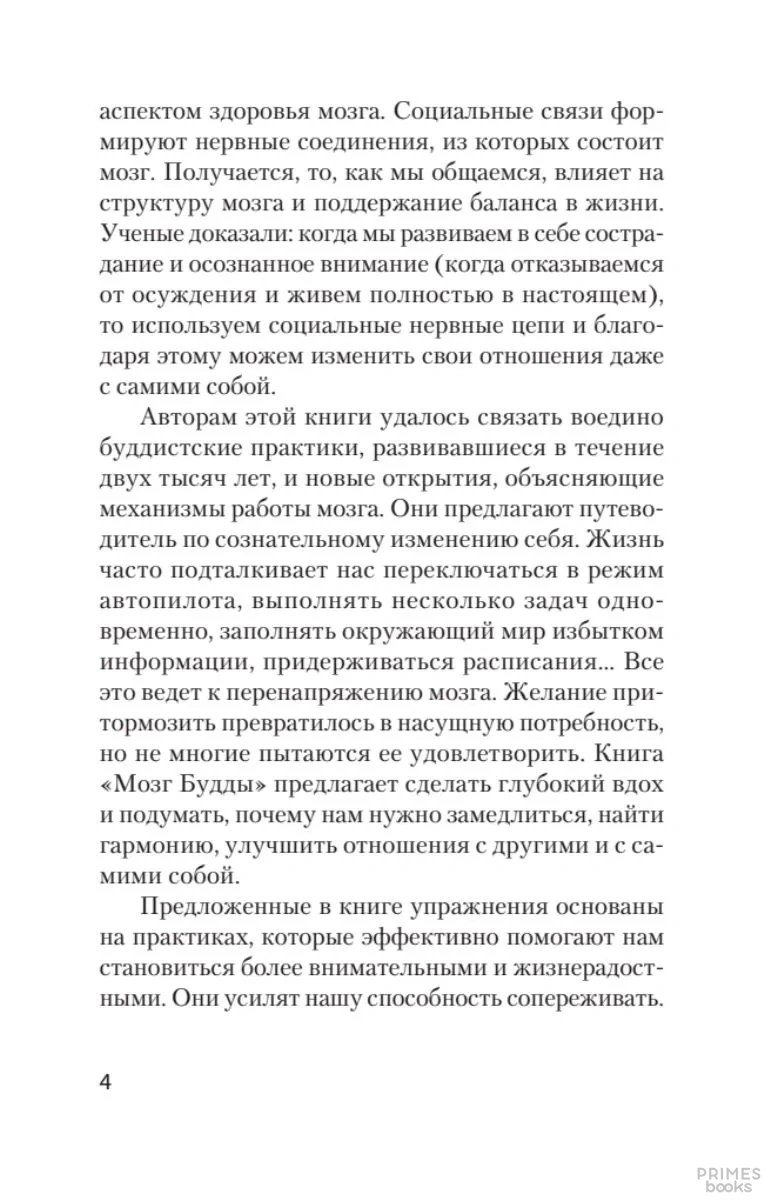 аспектом здоровья мозга. Социальные связи формируют нервные соединения, из которых состоит мозг. Получается, то, как мы общаемся, влияет на структуру мозга и поддержание баланса в жизни. Ученые доказали: когда мы развиваем в себе сострадание и осознанное внимание (когда отказываемся от осуждения и живем полностью в настоящем), то используем социальные нервные цепи и благодаря этому можем изменить свои отношения даже с самими собой.

Авторам этой книги удалось связать воедино буддистские практики, развивавшиеся в течение двух тысяч лет, и новые открытия, объясняющие механизмы работы мозга. Они предлагают путеводитель по сознательному изменению себя. Жизнь часто подталкивает нас переключаться в режим автопилота, выполнять несколько задач одновременно, заполнять окружающий мир избытком информации, придерживаться расписания... Все это ведет к перенапряжению мозга. Желание притормозить превратилось в насущную потребность, но не многие пытаются ее удовлетворить. Книга «Мозг Будды» предлагает сделать глубокий вдох и подумать, почему нам нужно замедлиться, найти гармонию, улучшить отношения с другими и с самими собой.

Предложенные в книге упражнения основаны на практиках, которые эффективно помогают нам становиться более внимательными и жизнерадостными. Они усилят нашу способность сопереживать.

4

PRIMES books